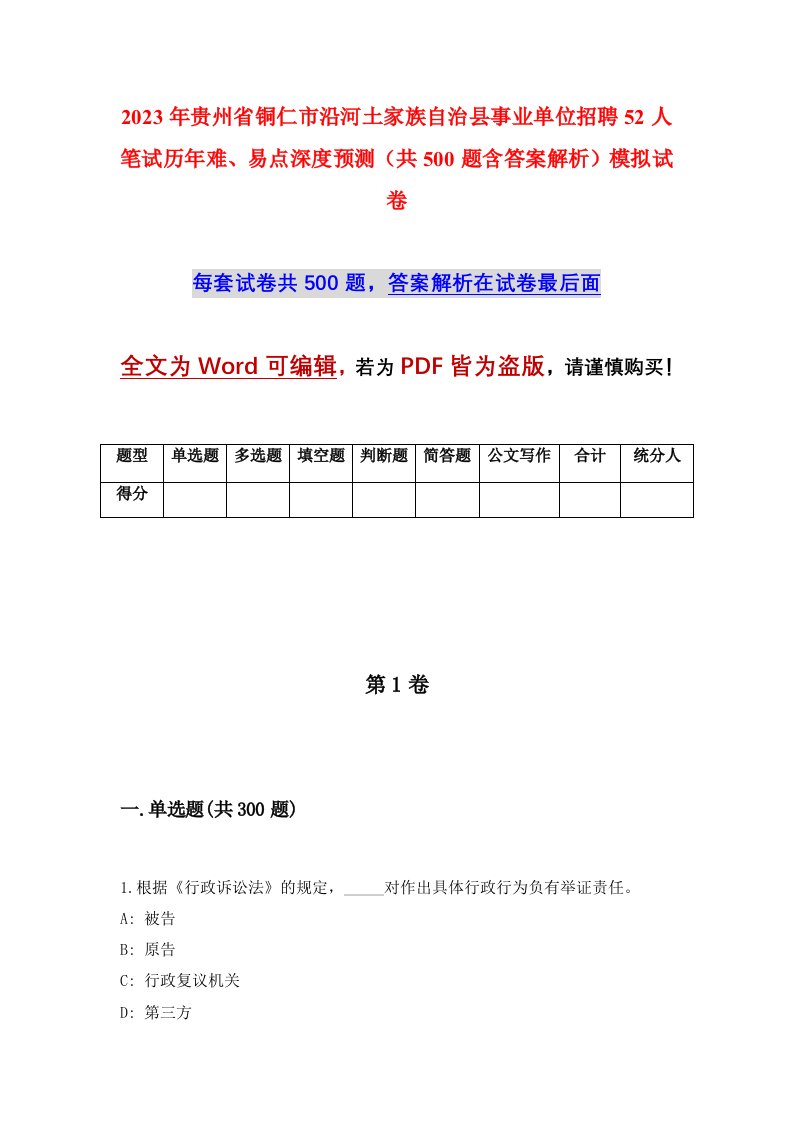 2023年贵州省铜仁市沿河土家族自治县事业单位招聘52人笔试历年难、易点深度预测（共500题含答案解析）模拟试卷

每套试卷共500题，答案解析在试卷最后面

全文为Word可编辑，若为PDF皆为盗版，请谨慎购买！

| 题型 | 单选题 | 多选题 | 填空题 | 判断题 | 简答题 | 公文写作 | 合计 | 统分人 |
|---|---|---|---|---|---|---|---|---|
| 得分 | | | | | | | | |

第1卷

一.单选题(共300题)

1.根据《行政诉讼法》的规定，_____对作出具体行政行为负有举证责任。

A: 被告

B: 原告

C: 行政复议机关

D: 第三方